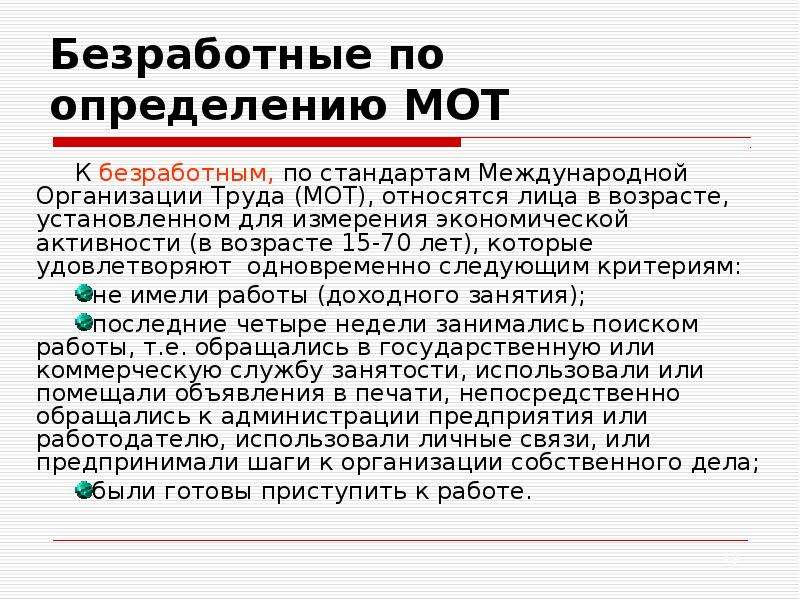 Безработные по определению МОТ

К безработным, по стандартам Международной Организации Труда (МОТ), относятся лица в возрасте, установленном для измерения экономической активности (в возрасте 15-70 лет), которые удовлетворяют одновременно следующим критериям:

не имели работы (доходного занятия);

последние четыре недели занимались поиском работы, т.е. обращались в государственную или коммерческую службу занятости, использовали или помещали объявления в печати, непосредственно обращались к администрации предприятия или работодателю, использовали личные связи, или предпринимали шаги к организации собственного дела;

были готовы приступить к работе.